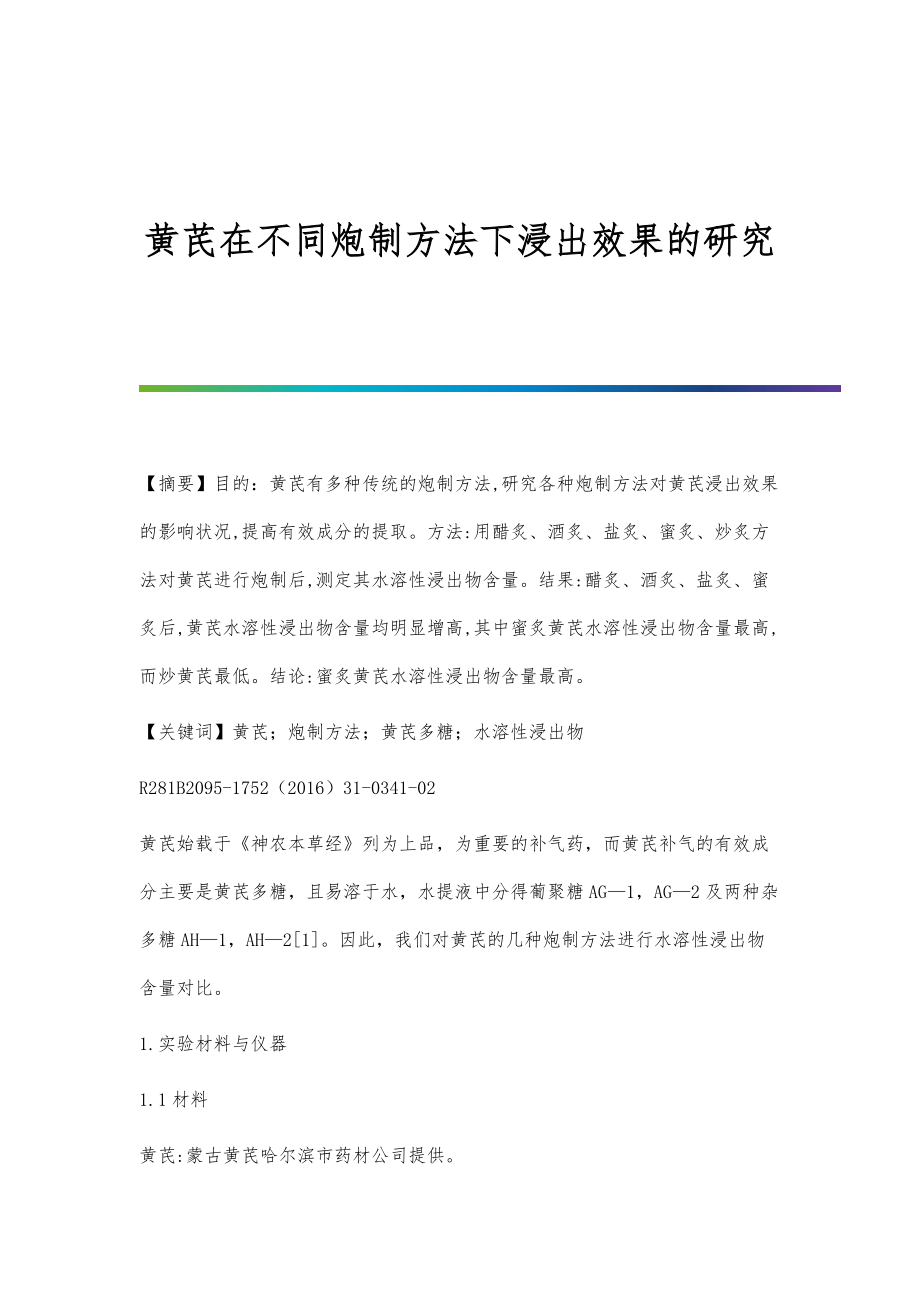 黄芪在不同炮制方法下浸出效果的研究

【摘要】目的：黄芪有多种传统的炮制方法,研究各种炮制方法对黄芪浸出效果的影响状况,提高有效成分的提取。方法:用醋炙、酒炙、盐炙、蜜炙、炒炙方法对黄芪进行炮制后,测定其水溶性浸出物含量。结果:醋炙、酒炙、盐炙、蜜炙后,黄芪水溶性浸出物含量均明显增高,其中蜜炙黄芪水溶性浸出物含量最高,而炒黄芪最低。结论:蜜炙黄芪水溶性浸出物含量最高。

【关键词】黄芪；炮制方法；黄芪多糖；水溶性浸出物

R281B2095-1752（2016）31-0341-02

黄芪始载于《神农本草经》列为上品，为重要的补气药，而黄芪补气的有效成分主要是黄芪多糖，且易溶于水，水提液中分得葡聚糖AG—1，AG—2及两种杂多糖AH—1，AH—2[1]。因此，我们对黄芪的几种炮制方法进行水溶性浸出物含量对比。

1.实验材料与仪器

1.1材料

黄芪:蒙古黄芪哈尔滨市药材公司提供。